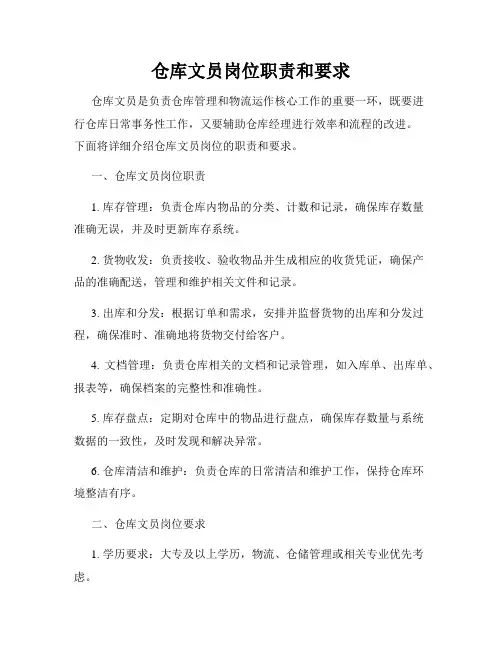 仓库文员岗位职责和要求

仓库文员是负责仓库管理和物流运作核心工作的重要一环，既要进行仓库日常事务性工作，又要辅助仓库经理进行效率和流程的改进。下面将详细介绍仓库文员岗位的职责和要求。

一、仓库文员岗位职责

1. 库存管理：负责仓库内物品的分类、计数和记录，确保库存数量准确无误，并及时更新库存系统。

2. 货物收发：负责接收、验收物品并生成相应的收货凭证，确保产品的准确配送，管理和维护相关文件和记录。

3. 出库和分发：根据订单和需求，安排并监督货物的出库和分发过程，确保准时、准确地将货物交付给客户。

4. 文档管理：负责仓库相关的文档和记录管理，如入库单、出库单、报表等，确保档案的完整性和准确性。

5. 库存盘点：定期对仓库中的物品进行盘点，确保库存数量与系统数据的一致性，及时发现和解决异常。

6. 仓库清洁和维护：负责仓库的日常清洁和维护工作，保持仓库环境整洁有序。

二、仓库文员岗位要求

1. 学历要求：大专及以上学历，物流、仓储管理或相关专业优先考虑。